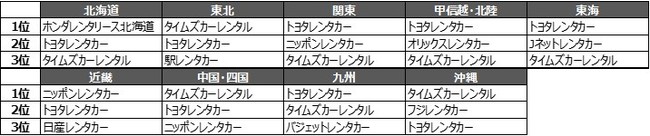 |  | 北海道 | 東北 | 関東 | 甲信越・北陸 | 東海 |
|---|---|---|---|---|---|
| 1位 | ホンダレンタリース北海道 | タイムズカーレンタル | トヨタレンタカー | トヨタレンタカー | トヨタレンタカー |
| 2位 | トヨタレンタカー | トヨタレンタカー | ニッポンレンタカー | オリックスレンタカー | Jネットレンタカー |
| 3位 | タイムズカーレンタル | 駅レンタカー | タイムズカーレンタル | タイムズカーレンタル | タイムズカーレンタル |

|  | 近畿 | 中国・四国 | 九州 | 沖縄 |
|---|---|---|---|---|
| 1位 | ニッポンレンタカー | タイムズカーレンタル | トヨタレンタカー | タイムズカーレンタル |
| 2位 | トヨタレンタカー | トヨタレンタカー | タイムズカーレンタル | フジレンタカー |
| 3位 | 日産レンタカー | ニッポンレンタカー | バジェットレンタカー | トヨタレンタカー |